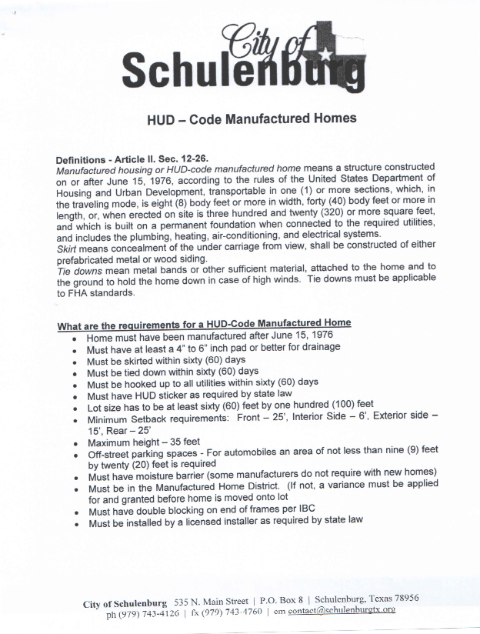 City of
Schulenburg

HUD – Code Manufactured Homes

Definitions - Article II. Sec. 12-26.
Manufactured housing or HUD-code manufactured home means a structure constructed on or after June 15, 1976, according to the rules of the United States Department of Housing and Urban Development, transportable in one (1) or more sections, which, in the traveling mode, is eight (8) body feet or more in width, forty (40) body feet or more in length, or, when erected on site is three hundred and twenty (320) or more square feet, and which is built on a permanent foundation when connected to the required utilities, and includes the plumbing, heating, air-conditioning, and electrical systems.
Skirt means concealment of the under carriage from view, shall be constructed of either prefabricated metal or wood siding.
Tie downs mean metal bands or other sufficient material, attached to the home and to the ground to hold the home down in case of high winds. Tie downs must be applicable to FHA standards.

What are the requirements for a HUD-Code Manufactured Home
• Home must have been manufactured after June 15, 1976
• Must have at least a 4" to 6" inch pad or better for drainage
• Must be skirted within sixty (60) days
• Must be tied down within sixty (60) days
• Must be hooked up to all utilities within sixty (60) days
• Must have HUD sticker as required by state law
• Lot size has to be at least sixty (60) feet by one hundred (100) feet
• Minimum Setback requirements: Front – 25', Interior Side – 6', Exterior side – 15', Rear – 25'
• Maximum height – 35 feet
• Off-street parking spaces - For automobiles an area of not less than nine (9) feet by twenty (20) feet is required
• Must have moisture barrier (some manufacturers do not require with new homes)
• Must be in the Manufactured Home District. (If not, a variance must be applied for and granted before home is moved onto lot
• Must have double blocking on end of frames per IBC
• Must be installed by a licensed installer as required by state law

City of Schulenburg 535 N. Main Street | P.O. Box 8 | Schulenburg, Texas 78956
ph (979) 743-4126 | fx (979) 743-4760 | em contact@schulenburgtx.org